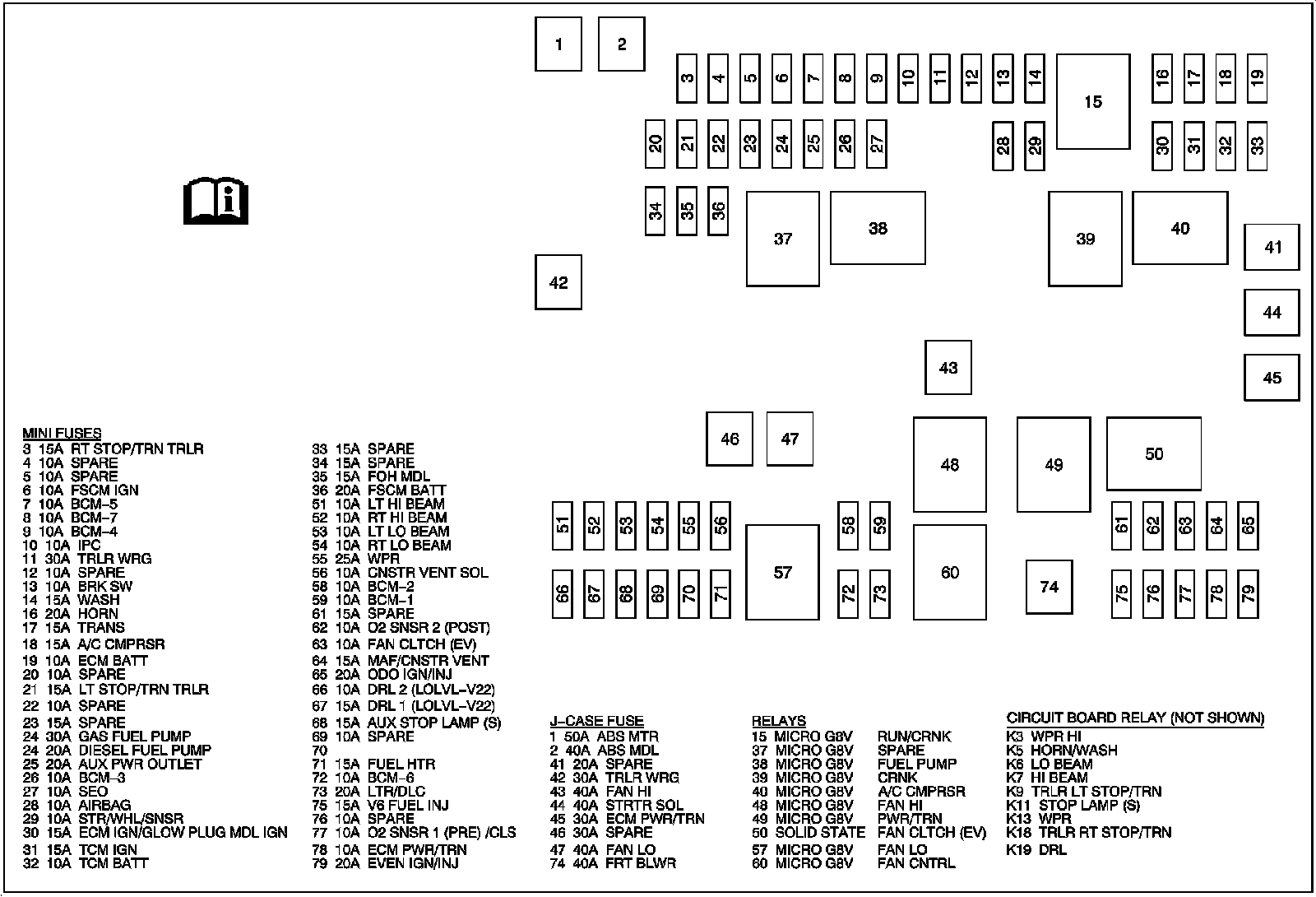 1 2
3 4 5 6 7 8 9 10 11 12 13 14 15 16 17 18 19
20 21 22 23 24 25 26 27 28 29 30 31 32 33
34 35 36 37 38 39 40 41
42 44
43 45
46 47 48 49 50
51 52 53 54 55 56 57 58 59 60 61 62 63 64 65
66 67 68 69 70 71 72 73 74 75 76 77 78 79

MINI FUSES
3 15A RT STOP/TRN TRLR
4 10A SPARE
5 10A SPARE
6 10A FSCM IGN
7 10A BCM–5
8 10A BCM–7
9 10A BCM–4
10 10A IPC
11 30A TRLR WRG
12 10A SPARE
13 10A BRK SW
14 15A WASH
16 20A HORN
17 15A TRANS
18 15A A/C CMPRSR
19 10A ECM BATT
20 10A SPARE
21 15A LT STOP/TRN TRLR
22 10A SPARE
23 15A SPARE
24 30A GAS FUEL PUMP
24 20A DIESEL FUEL PUMP
25 20A AUX PWR OUTLET
26 10A BCM–3
27 10A SEO
28 10A AIRBAG
29 10A STR/WHL/SNSR
30 15A ECM IGN/GLOW PLUG MDL IGN
31 15A TCM IGN
32 10A TCM BATT

33 15A SPARE
34 15A SPARE
35 15A FOH MDL
36 20A FSCM BATT
51 10A LT HI BEAM
52 10A RT HI BEAM
53 10A LT LO BEAM
54 10A RT LO BEAM
55 25A WPR
56 10A CNSTR VENT SOL
58 10A BCM–2
59 10A BCM–1
61 15A SPARE
62 10A O2 SNSR 2 (POST)
63 10A FAN CLTCH (EV)
64 15A MAF/CNSTR VENT
65 20A ODO IGN/INJ
66 10A DRL 2 (LOLVL–V22)
67 15A DRL 1 (LOLVL–V22)
68 15A AUX STOP LAMP (S)
69 10A SPARE
70
71 15A FUEL HTR
72 10A BCM–6
73 20A LTR/DLC
75 15A V6 FUEL INJ
76 10A SPARE
77 10A O2 SNSR 1 (PRE) /CLS
78 10A ECM PWR/TRN
79 20A EVEN IGN/INJ

J–CASE FUSE
1 50A ABS MTR
2 40A ABS MDL
41 20A SPARE
42 30A TRLR WRG
43 40A FAN HI
44 40A STRTR SOL
45 30A ECM PWR/TRN
46 30A SPARE
47 40A FAN LO
74 40A FRT BLWR

RELAYS
15 MICRO G8V RUN/CRNK
37 MICRO G8V SPARE
38 MICRO G8V FUEL PUMP
39 MICRO G8V CRNK
40 MICRO G8V A/C CMPRSR
48 MICRO G8V FAN HI
49 MICRO G8V PWR/TRN
50 SOLID STATE FAN CLTCH (EV)
57 MICRO G8V FAN LO
60 MICRO G8V FAN CNTRL

CIRCUIT BOARD RELAY (NOT SHOWN)
K3 WPR HI
K5 HORN/WASH
K6 LO BEAM
K7 HI BEAM
K9 TRLR LT STOP/TRN
K11 STOP LAMP (S)
K13 WPR
K18 TRLR RT STOP/TRN
K19 DRL